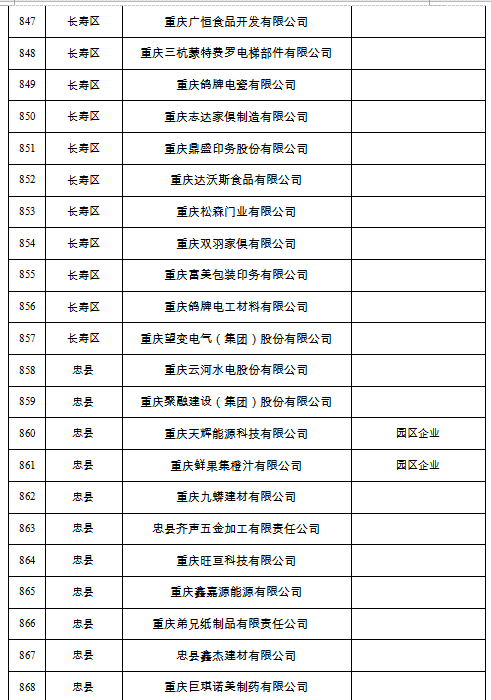 | 847 | 长寿区 | 重庆广恒食品开发有限公司 | |
|---|---|---|---|
| 848 | 长寿区 | 重庆三杭蒙特费罗电梯部件有限公司 | |
| 849 | 长寿区 | 重庆鸽牌电瓷有限公司 | |
| 850 | 长寿区 | 重庆志达家俱制造有限公司 | |
| 851 | 长寿区 | 重庆鼎盛印务股份有限公司 | |
| 852 | 长寿区 | 重庆达沃斯食品有限公司 | |
| 853 | 长寿区 | 重庆松森门业有限公司 | |
| 854 | 长寿区 | 重庆双羽家俱有限公司 | |
| 855 | 长寿区 | 重庆富美包装印务有限公司 | |
| 856 | 长寿区 | 重庆鸽牌电工材料有限公司 | |
| 857 | 长寿区 | 重庆望变电气（集团）股份有限公司 | |
| 858 | 忠县 | 重庆云河水电股份有限公司 | |
| 859 | 忠县 | 重庆聚融建设（集团）股份有限公司 | |
| 860 | 忠县 | 重庆天辉能源科技有限公司 | 园区企业 |
| 861 | 忠县 | 重庆鲜果集橙汁有限公司 | 园区企业 |
| 862 | 忠县 | 重庆九蟒建材有限公司 | |
| 863 | 忠县 | 忠县齐声五金加工有限责任公司 | |
| 864 | 忠县 | 重庆旺亘科技有限公司 | |
| 865 | 忠县 | 重庆鑫嘉源能源有限公司 | |
| 866 | 忠县 | 重庆弟兄纸制品有限责任公司 | |
| 867 | 忠县 | 忠县鑫杰建材有限公司 | |
| 868 | 忠县 | 重庆巨琪诺美制药有限公司 | |